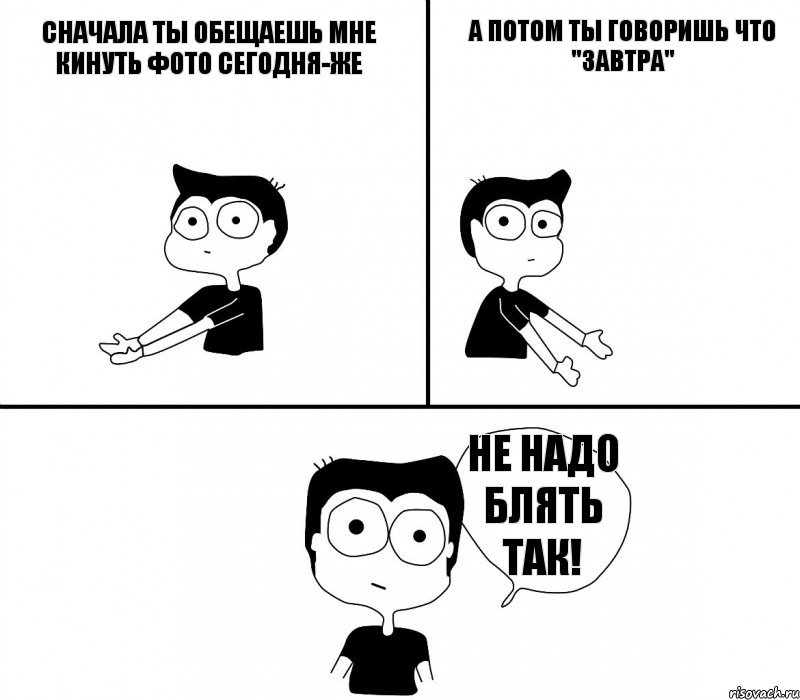 СНАЧАЛА ТЫ ОБЕЩАЕШЬ МНЕ КИНУТЬ ФОТО СЕГОДНЯ-ЖЕ

А ПОТОМ ТЫ ГОВОРИШЬ ЧТО "ЗАВТРА"

НЕ НАДО БЛЯТЬ ТАК!

risovach.ru